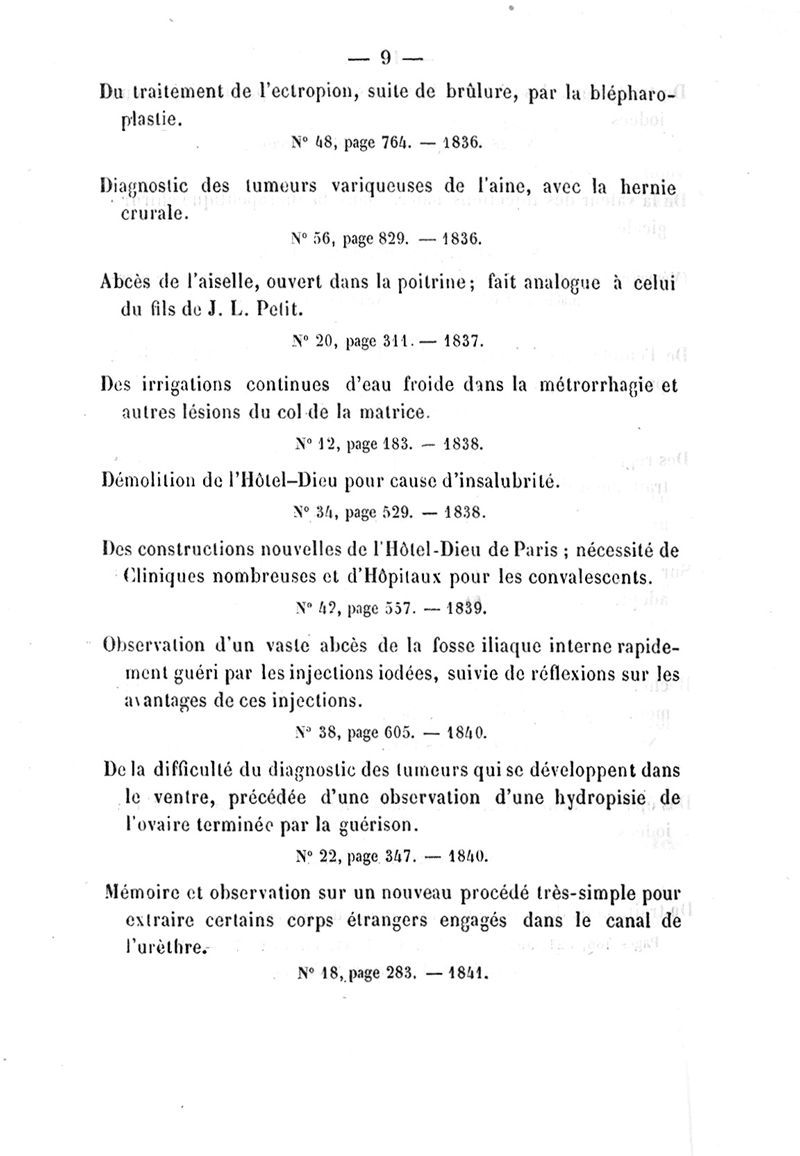 — 9 —

Du traitement de l'ectropion, suite de brûlure, par la blépharoplastie.

N° 48, page 764. — 1836.

Diagnostic des tumeurs variqueuses de l'aine, avec la hernie crurale.

N° 56, page 829. — 1836.

Abcès de l'aiselle, ouvert dans la poitrine; fait analogue à celui du fils de J. L. Petit.

N° 20, page 311. — 1837.

Des irrigations continues d'eau froide dans la métrorrhagie et autres lésions du col de la matrice.

N° 12, page 183. — 1838.

Démolition de l'Hôtel-Dieu pour cause d'insalubrité.

N° 34, page 529. — 1838.

Des constructions nouvelles de l'Hôtel-Dieu de Paris ; nécessité de Cliniques nombreuses et d'Hôpitaux pour les convalescents.

N° 42, page 557. — 1839.

Observation d'un vaste abcès de la fosse iliaque interne rapidement guéri par les injections iodées, suivie de réflexions sur les avantages de ces injections.

N° 38, page 605. — 1840.

De la difficulté du diagnostic des tumeurs qui se développent dans le ventre, précédée d'une observation d'une hydropisie de l'ovaire terminée par la guérison.

N° 22, page 347. — 1840.

Mémoire et observation sur un nouveau procédé très-simple pour extraire certains corps étrangers engagés dans le canal de l'urèthre.

N° 18, page 283. — 1841.